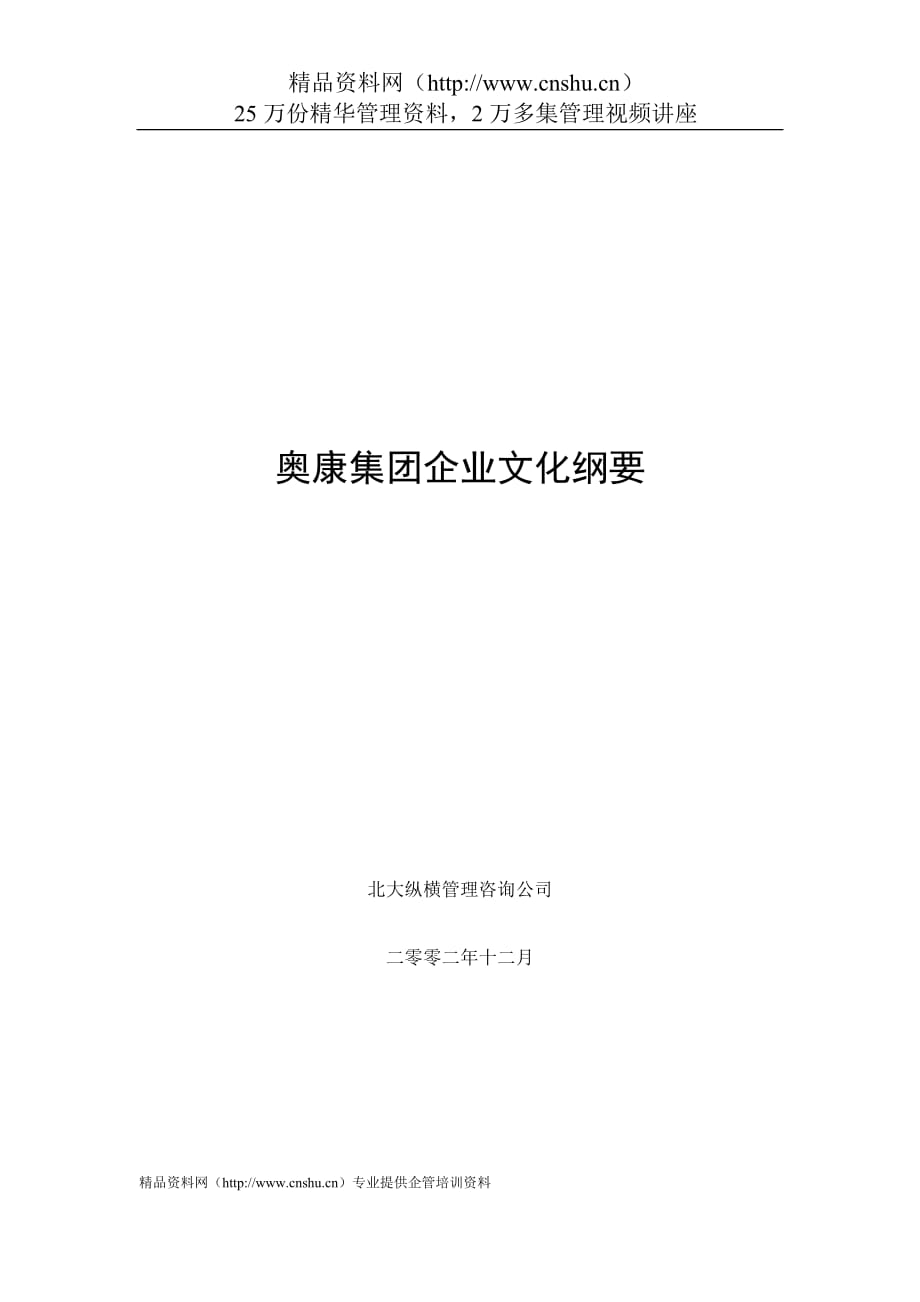 精品资料网（http://www.cnshu.cn）
25 万份精华管理资料，2 万多集管理视频讲座

奥康集团企业文化纲要

北大纵横管理咨询公司

二零零二年十二月

精品资料网（http://www.cnshu.cn）专业提供企管培训资料